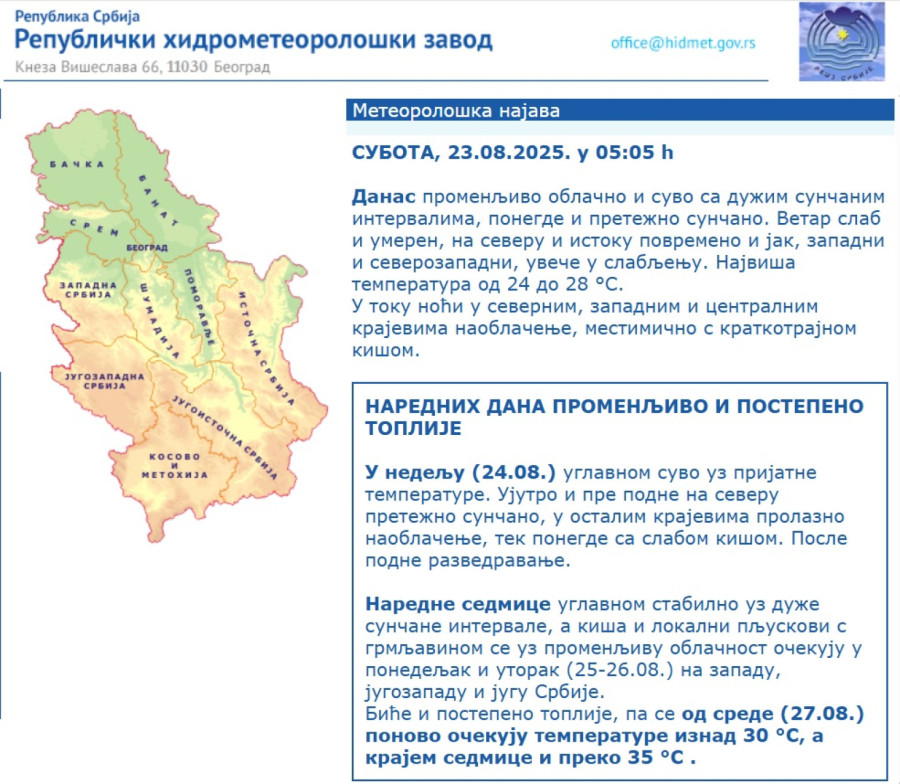 Република Србија
Републички хидрометеоролошки завод
Кнеза Вишеслава 66, 11030 Београд

office@hidmet.gov.rs

РХМЗ СРБИЈЕ

БАЧКА
БАНАТ
СРЕМ
БЕОГРАД
ЗАПАДНА СРБИЈА
ШУМАДИЈА
ПОМОРАВЉЕ
ИСТОЧНА СРБИЈА
ЈУГОЗАПАДНА СРБИЈА
ЈУГОИСТОЧНА СРБИЈА
КОСОВО И МЕТОХИЈА

Метеоролошка најава

СУБОТА, 23.08.2025. у 05:05 h

Данас променљиво облачно и суво са дужим сунчаним интервалима, понегде и претежно сунчано. Ветар слаб и умерен, на северу и истоку повремено и јак, западни и северозападни, увече у слабљењу. Највиша температура од 24 до 28 °C.
У току ноћи у северним, западним и централним крајевима наоблачење, местимично с краткотрајном кишом.

НАРЕДНИХ ДАНА ПРОМЕНЉИВО И ПОСТЕПЕНО ТОПЛИЈЕ

У недељу (24.08.) углавном суво уз пријатне температуре. Ујутро и пре подне на северу претежно сунчано, у осталим крајевима пролазно наоблачење, тек понегде са слабом кишом. После подне разведравање.

Наредне седмице углавном стабилно уз дуже сунчане интервале, а киша и локални пљускови с грмљавином се уз променљиву облачност очекују у понедељак и уторак (25-26.08.) на западу, југозападу и југу Србије.
Биће и постепено топлије, па се од среде (27.08.) поново очекују температуре изнад 30 °C, а крајем седмице и преко 35 °C .